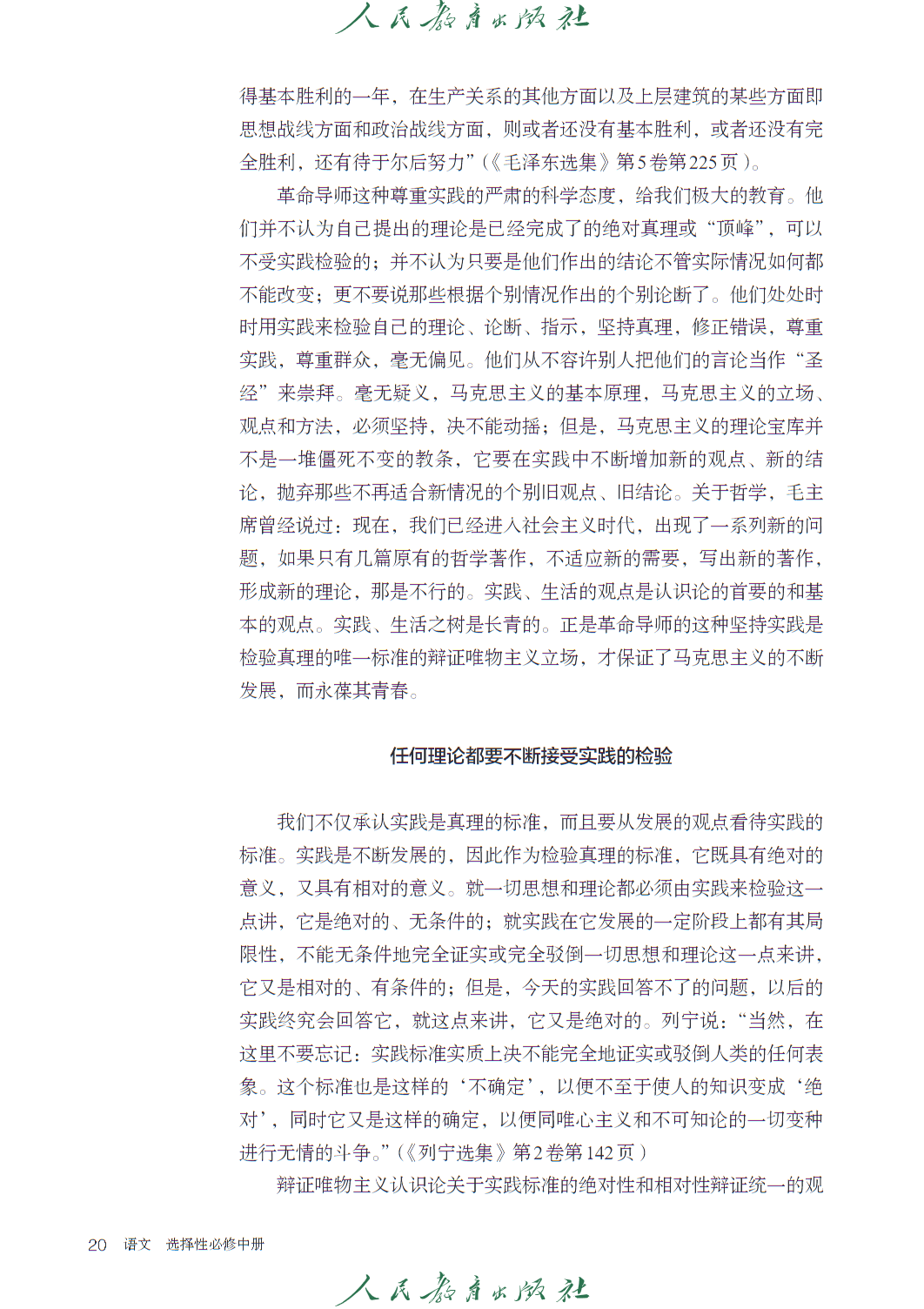 人民教育出版社

得基本胜利的一年，在生产关系的其他方面以及上层建筑的某些方面即思想战线方面和政治战线方面，则或者还没有基本胜利，或者还没有完全胜利，还有待于尔后努力”（《毛泽东选集》第5卷第225页）。

革命导师这种尊重实践的严肃的科学态度，给我们极大的教育。他们并不认为自己提出的理论是已经完成了的绝对真理或“顶峰”，可以不受实践检验的；并不认为只要是他们作出的结论不管实际情况如何都不能改变；更不要说那些根据个别情况作出的个别论断了。他们处处时时用实践来检验自己的理论、论断、指示，坚持真理，修正错误，尊重实践，尊重群众，毫无偏见。他们从不容许别人把他们的言论当作“圣经”来崇拜。毫无疑义，马克思主义的基本原理，马克思主义的立场、观点和方法，必须坚持，决不能动摇；但是，马克思主义的理论宝库并不是一堆僵死不变的教条，它要在实践中不断增加新的观点、新的结论，抛弃那些不再适合新情况的个别旧观点、旧结论。关于哲学，毛主席曾经说过：现在，我们已经进入社会主义时代，出现了一系列新的问题，如果只有几篇原有的哲学著作，不适应新的需要，写出新的著作，形成新的理论，那是不行的。实践、生活的观点是认识论的首要的和基本的观点。实践、生活之树是长青的。正是革命导师的这种坚持实践是检验真理的唯一标准的辩证唯物主义立场，才保证了马克思主义的不断发展，而永葆其青春。

任何理论都要不断接受实践的检验

我们不仅承认实践是真理的标准，而且要从发展的观点看待实践的标准。实践是不断发展的，因此作为检验真理的标准，它既具有绝对的意义，又具有相对的意义。就一切思想和理论都必须由实践来检验这一点讲，它是绝对的、无条件的；就实践在它发展的一定阶段上都有其局限性，不能无条件地完全证实或完全驳倒一切思想和理论这一点来讲，它又是相对的、有条件的；但是，今天的实践回答不了的问题，以后的实践终究会回答它，就这点来讲，它又是绝对的。列宁说：“当然，在这里不要忘记：实践标准实质上决不能完全地证实或驳倒人类的任何表象。这个标准也是这样的‘不确定’，以便不至于使人的知识变成‘绝对’，同时它又是这样的确定，以便同唯心主义和不可知论的一切变种进行无情的斗争。”（《列宁选集》第2卷第142页）

辩证唯物主义认识论关于实践标准的绝对性和相对性辩证统一的观

20 语文 选择性必修中册

人民教育出版社